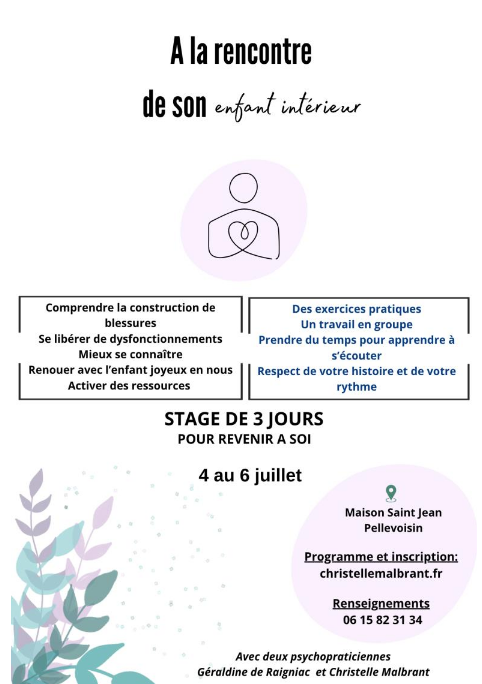 A la rencontre

de son enfant intérieur

Comprendre la construction de blessures
Se libérer de dysfonctionnements
Mieux se connaître
Renouer avec l'enfant joyeux en nous
Activer des ressources

Des exercices pratiques
Un travail en groupe
Prendre du temps pour apprendre à s'écouter
Respect de votre histoire et de votre rythme

STAGE DE 3 JOURS
POUR REVENIR A SOI

4 au 6 juillet

Maison Saint Jean
Pellevoisin

Programme et inscription:
christellemalbrant.fr

Renseignements
06 15 82 31 34

Avec deux psychopraticiennes
Géraldine de Raigniac et Christelle Malbrant